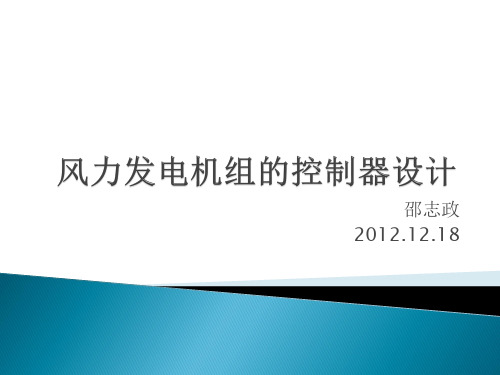 风力发电机组的控制器设计

邵志政
2012.12.18